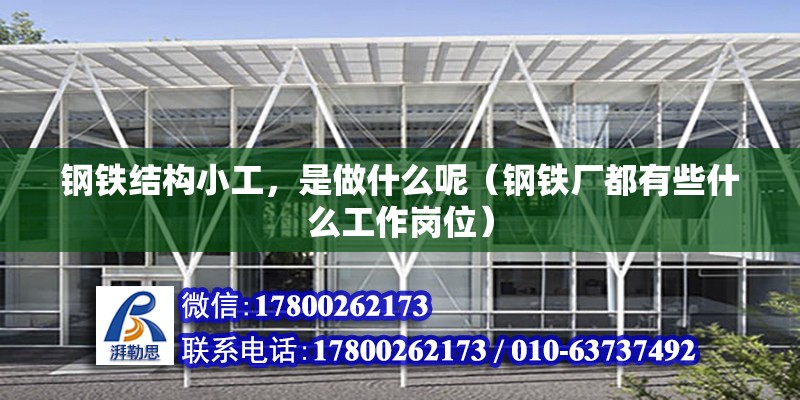 钢铁结构小工，是做什么呢（钢铁厂都有些什么工作岗位）

湃勒思

微信：17800262173

联系电话：17800262173 / 010-63737492